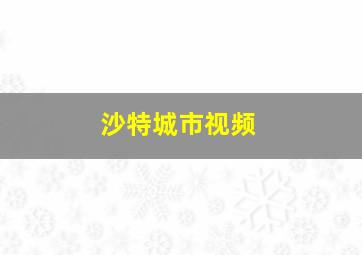 沙特城市视频